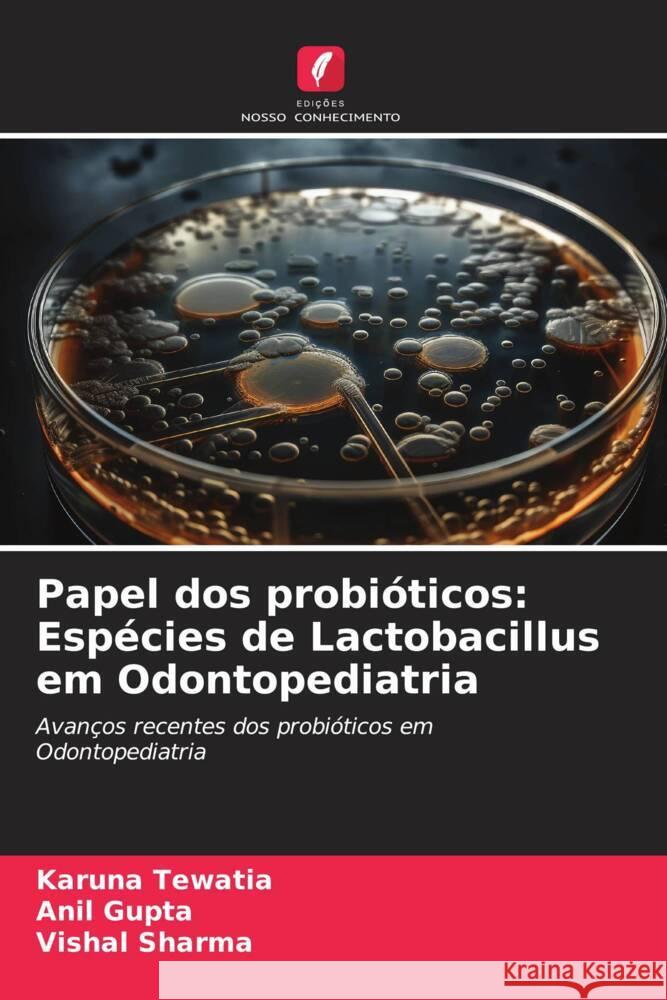 EDIÇÕES
NOSSO CONHECIMENTO

Papel dos probióticos: Espécies de Lactobacillus em Odontopediatria

Avanços recentes dos probióticos em Odontopediatria

Karuna Tewatia
Anil Gupta
Vishal Sharma